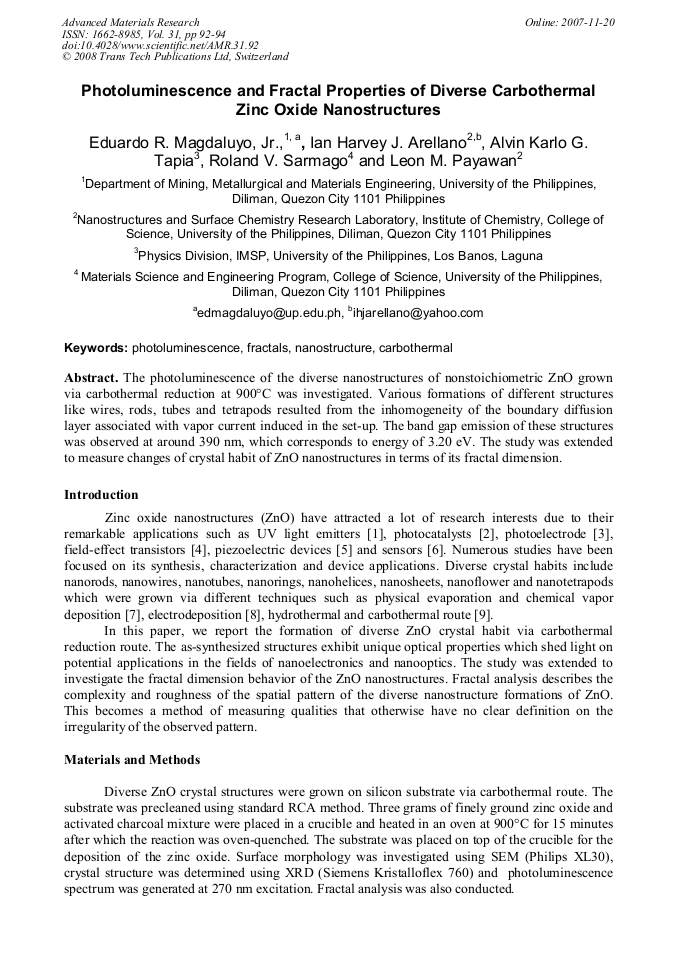 Advanced Materials Research
ISSN: 1662-8985, Vol. 31, pp 92-94
doi:10.4028/www.scientific.net/AMR.31.92
© 2008 Trans Tech Publications Ltd, Switzerland

Online: 2007-11-20

Photoluminescence and Fractal Properties of Diverse Carbothermal Zinc Oxide Nanostructures

Eduardo R. Magdaluyo, Jr.,$^{1, a}$, Ian Harvey J. Arellano$^{2,b}$, Alvin Karlo G. Tapia$^{3}$, Roland V. Sarmago$^{4}$ and Leon M. Payawan$^{2}$

$^{1}$Department of Mining, Metallurgical and Materials Engineering, University of the Philippines, Diliman, Quezon City 1101 Philippines

$^{2}$Nanostructures and Surface Chemistry Research Laboratory, Institute of Chemistry, College of Science, University of the Philippines, Diliman, Quezon City 1101 Philippines

$^{3}$Physics Division, IMSP, University of the Philippines, Los Banos, Laguna

$^{4}$ Materials Science and Engineering Program, College of Science, University of the Philippines, Diliman, Quezon City 1101 Philippines

$^{a}$edmagdaluyo@up.edu.ph, $^{b}$ihjarellano@yahoo.com

Keywords: photoluminescence, fractals, nanostructure, carbothermal

Abstract. The photoluminescence of the diverse nanostructures of nonstoichiometric ZnO grown via carbothermal reduction at 900°C was investigated. Various formations of different structures like wires, rods, tubes and tetrapods resulted from the inhomogeneity of the boundary diffusion layer associated with vapor current induced in the set-up. The band gap emission of these structures was observed at around 390 nm, which corresponds to energy of 3.20 eV. The study was extended to measure changes of crystal habit of ZnO nanostructures in terms of its fractal dimension.

Introduction

Zinc oxide nanostructures (ZnO) have attracted a lot of research interests due to their remarkable applications such as UV light emitters [1], photocatalysts [2], photoelectrode [3], field-effect transistors [4], piezoelectric devices [5] and sensors [6]. Numerous studies have been focused on its synthesis, characterization and device applications. Diverse crystal habits include nanorods, nanowires, nanotubes, nanorings, nanohelices, nanosheets, nanoflower and nanotetrapods which were grown via different techniques such as physical evaporation and chemical vapor deposition [7], electrodeposition [8], hydrothermal and carbothermal route [9].

In this paper, we report the formation of diverse ZnO crystal habit via carbothermal reduction route. The as-synthesized structures exhibit unique optical properties which shed light on potential applications in the fields of nanoelectronics and nanooptics. The study was extended to investigate the fractal dimension behavior of the ZnO nanostructures. Fractal analysis describes the complexity and roughness of the spatial pattern of the diverse nanostructure formations of ZnO. This becomes a method of measuring qualities that otherwise have no clear definition on the irregularity of the observed pattern.

Materials and Methods

Diverse ZnO crystal structures were grown on silicon substrate via carbothermal route. The substrate was precleaned using standard RCA method. Three grams of finely ground zinc oxide and activated charcoal mixture were placed in a crucible and heated in an oven at 900°C for 15 minutes after which the reaction was oven-quenched. The substrate was placed on top of the crucible for the deposition of the zinc oxide. Surface morphology was investigated using SEM (Philips XL30), crystal structure was determined using XRD (Siemens Kristalloflex 760) and photoluminescence spectrum was generated at 270 nm excitation. Fractal analysis was also conducted.